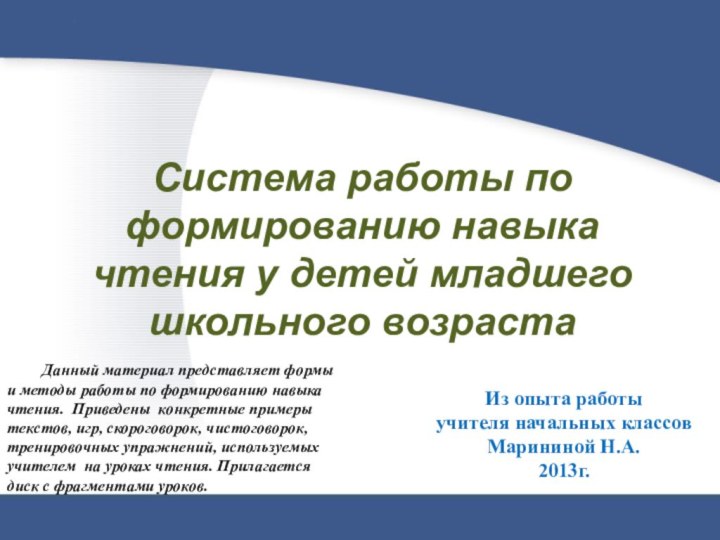 Система работы по формированию навыка чтения у детей младшего школьного возраста

Данный материал представляет формы и методы работы по формированию навыка чтения. Приведены конкретные примеры текстов, игр, скороговорок, чистоговорок, тренировочных упражнений, используемых учителем на уроках чтения. Прилагается диск с фрагментами уроков.

Из опыта работы
учителя начальных классов
Марининой Н.А.
2013г.